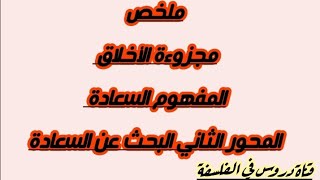 ملخص

مجزوءة الأخلاق

المفهوم السعادة

المحور الثاني البحث عن السعادة

قناة دروس في الفلسفة